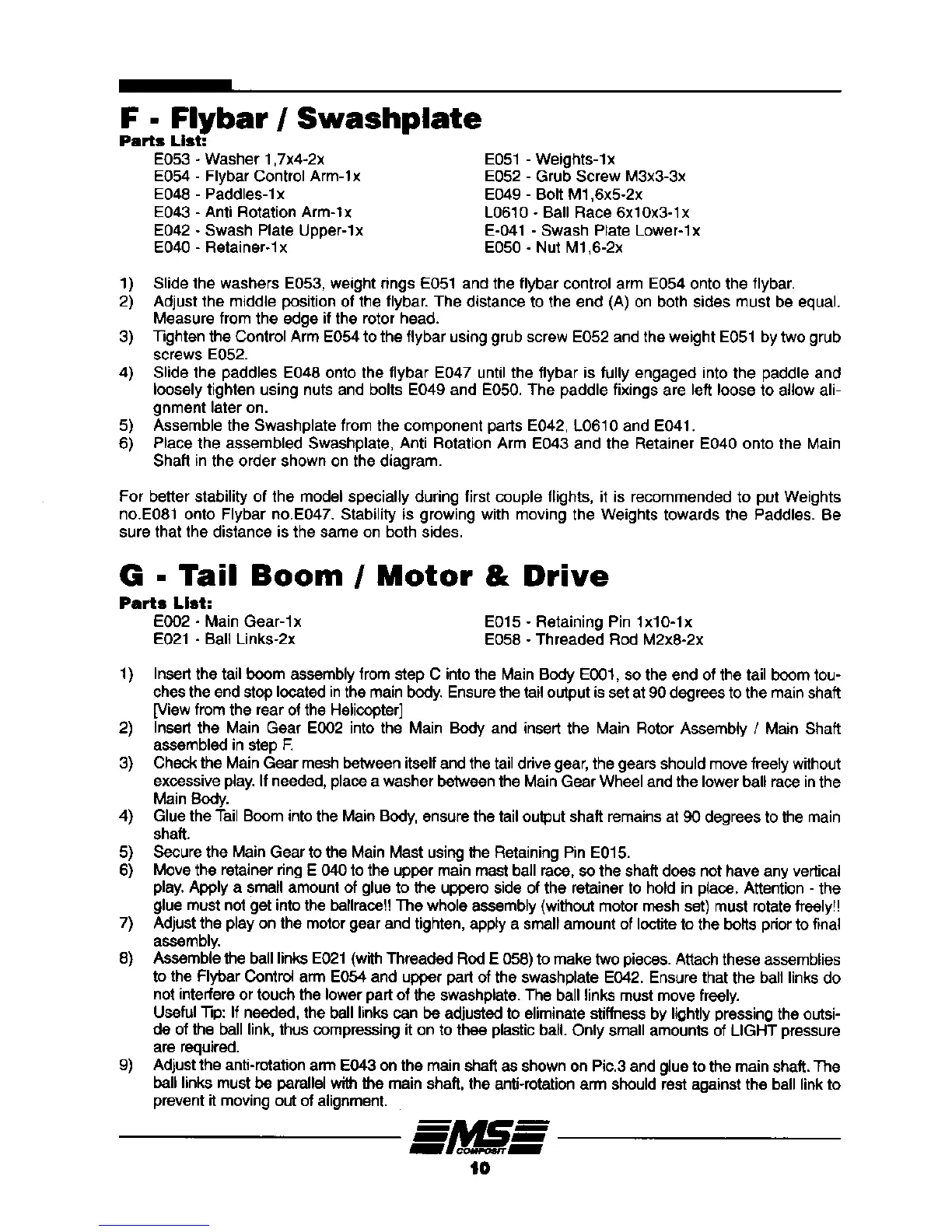 F - Flybar / Swashplate

Parts List:

E053 - Washer 1,7x4-2x
E054 - Flybar Control Arm-1x
E048 - Paddles-1x
E043 - Anti Rotation Arm-1x
E042 - Swash Plate Upper-1x
E040 - Retainer-1x

E051 - Weights-1x
E052 - Grub Screw M3x3-3x
E049 - Bolt M1,6x5-2x
L0610 - Ball Race 6x10x3-1x
E-041 - Swash Plate Lower-1x
E050 - Nut M1,6-2x

1) Slide the washers E053, weight rings E051 and the flybar control arm E054 onto the flybar.
2) Adjust the middle position of the flybar. The distance to the end (A) on both sides must be equal. Measure from the edge if the rotor head.
3) Tighten the Control Arm E054 to the flybar using grub screw E052 and the weight E051 by two grub screws E052.
4) Slide the paddles E048 onto the flybar E047 until the flybar is fully engaged into the paddle and loosely tighten using nuts and bolts E049 and E050. The paddle fixings are left loose to allow alignment later on.
5) Assemble the Swashplate from the component parts E042, L0610 and E041.
6) Place the assembled Swashplate, Anti Rotation Arm E043 and the Retainer E040 onto the Main Shaft in the order shown on the diagram.

For better stability of the model specially during first couple flights, it is recommended to put Weights no.E081 onto Flybar no.E047. Stability is growing with moving the Weights towards the Paddles. Be sure that the distance is the same on both sides.

G - Tail Boom / Motor & Drive

Parts List:

E002 - Main Gear-1x
E021 - Ball Links-2x

E015 - Retaining Pin 1x10-1x
E058 - Threaded Rod M2x8-2x

1) Insert the tail boom assembly from step C into the Main Body E001, so the end of the tail boom touches the end stop located in the main body. Ensure the tail output is set at 90 degrees to the main shaft [View from the rear of the Helicopter]
2) Insert the Main Gear E002 into the Main Body and insert the Main Rotor Assembly / Main Shaft assembled in step F.
3) Check the Main Gear mesh between itself and the tail drive gear, the gears should move freely without excessive play. If needed, place a washer between the Main Gear Wheel and the lower ball race in the Main Body.
4) Glue the Tail Boom into the Main Body, ensure the tail output shaft remains at 90 degrees to the main shaft.
5) Secure the Main Gear to the Main Mast using the Retaining Pin E015.
6) Move the retainer ring E 040 to the upper main mast ball race, so the shaft does not have any vertical play. Apply a small amount of glue to the uppero side of the retainer to hold in place. Attention - the glue must not get into the ballrace!! The whole assembly (without motor mesh set) must rotate freely!!
7) Adjust the play on the motor gear and tighten, apply a small amount of loctite to the bolts prior to final assembly.
8) Assemble the ball links E021 (with Threaded Rod E 058) to make two pieces. Attach these assemblies to the Flybar Control arm E054 and upper part of the swashplate E042. Ensure that the ball links do not interfere or touch the lower part of the swashplate. The ball links must move freely.
Useful Tip: If needed, the ball links can be adjusted to eliminate stiffness by lightly pressing the outside of the ball link, thus compressing it on to thee plastic ball. Only small amounts of LIGHT pressure are required.
9) Adjust the anti-rotation arm E043 on the main shaft as shown on Pic.3 and glue to the main shaft. The ball links must be parallel with the main shaft, the anti-rotation arm should rest against the ball link to prevent it moving out of alignment.

MS COMPOSIT

10